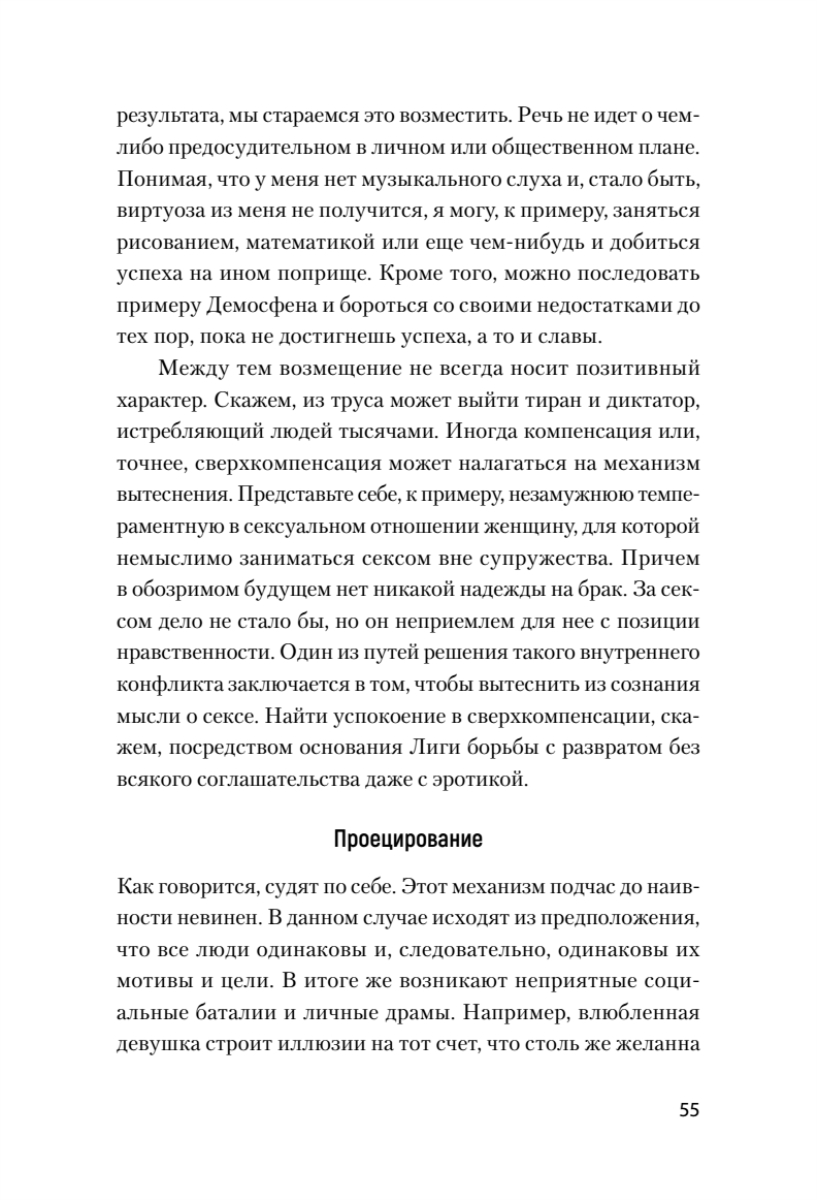 результата, мы стараемся это возместить. Речь не идет о чем-либо предосудительном в личном или общественном плане. Понимая, что у меня нет музыкального слуха и, стало быть, виртуоза из меня не получится, я могу, к примеру, заняться рисованием, математикой или еще чем-нибудь и добиться успеха на ином поприще. Кроме того, можно последовать примеру Демосфена и бороться со своими недостатками до тех пор, пока не достигнешь успеха, а то и славы.

Между тем возмещение не всегда носит позитивный характер. Скажем, из труса может выйти тиран и диктатор, истребляющий людей тысячами. Иногда компенсация или, точнее, сверхкомпенсация может налагаться на механизм вытеснения. Представьте себе, к примеру, незамужнюю темпераментную в сексуальном отношении женщину, для которой немыслимо заниматься сексом вне супружества. Причем в обозримом будущем нет никакой надежды на брак. За сексом дело не стало бы, но он неприемлем для нее с позиции нравственности. Один из путей решения такого внутреннего конфликта заключается в том, чтобы вытеснить из сознания мысли о сексе. Найти успокоение в сверхкомпенсации, скажем, посредством основания Лиги борьбы с развратом без всякого соглашательства даже с эротикой.

Проецирование

Как говорится, судят по себе. Этот механизм подчас до наивности невинен. В данном случае исходят из предположения, что все люди одинаковы и, следовательно, одинаковы их мотивы и цели. В итоге же возникают неприятные социальные баталии и личные драмы. Например, влюбленная девушка строит иллюзии на тот счет, что столь же желанна

55